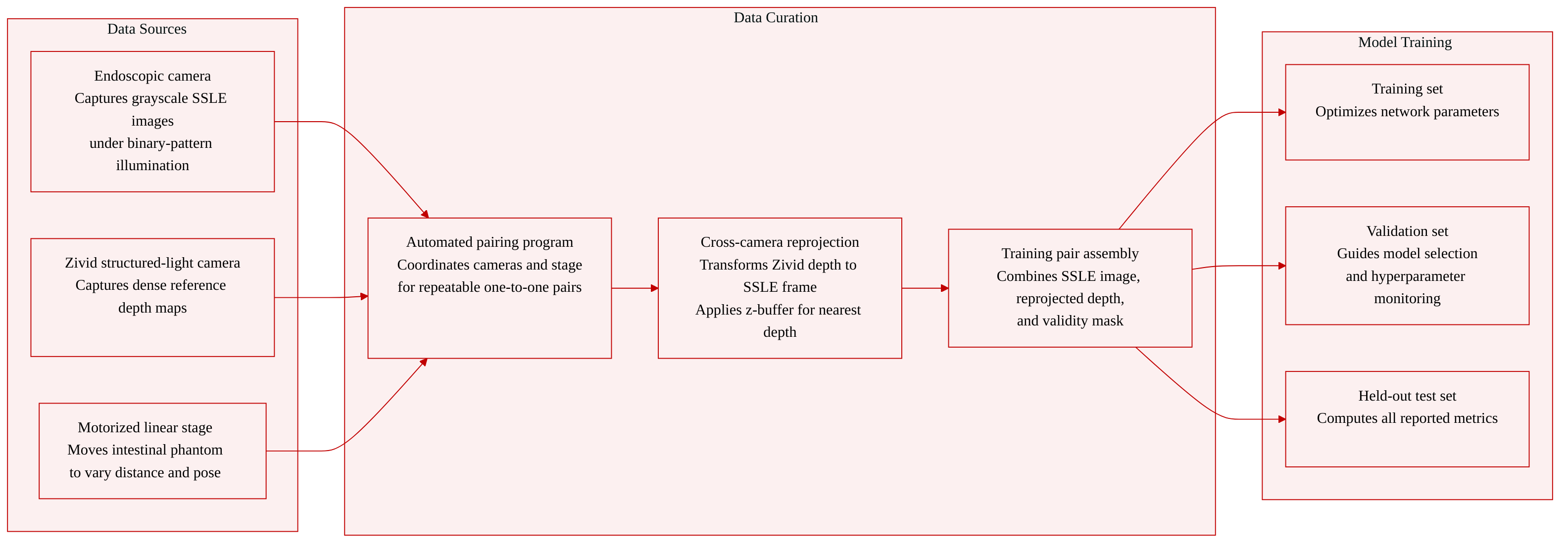 Data Sources

Endoscopic camera
Captures grayscale SSLE images
under binary-pattern illumination

Zivid structured-light camera
Captures dense reference depth maps

Motorized linear stage
Moves intestinal phantom
to vary distance and pose

Data Curation

Automated pairing program
Coordinates cameras and stage
for repeatable one-to-one pairs

Cross-camera reprojection
Transforms Zivid depth to SSLE frame
Applies z-buffer for nearest depth

Training pair assembly
Combines SSLE image,
reprojected depth,
and validity mask

Model Training

Training set
Optimizes network parameters

Validation set
Guides model selection
and hyperparameter monitoring

Held-out test set
Computes all reported metrics